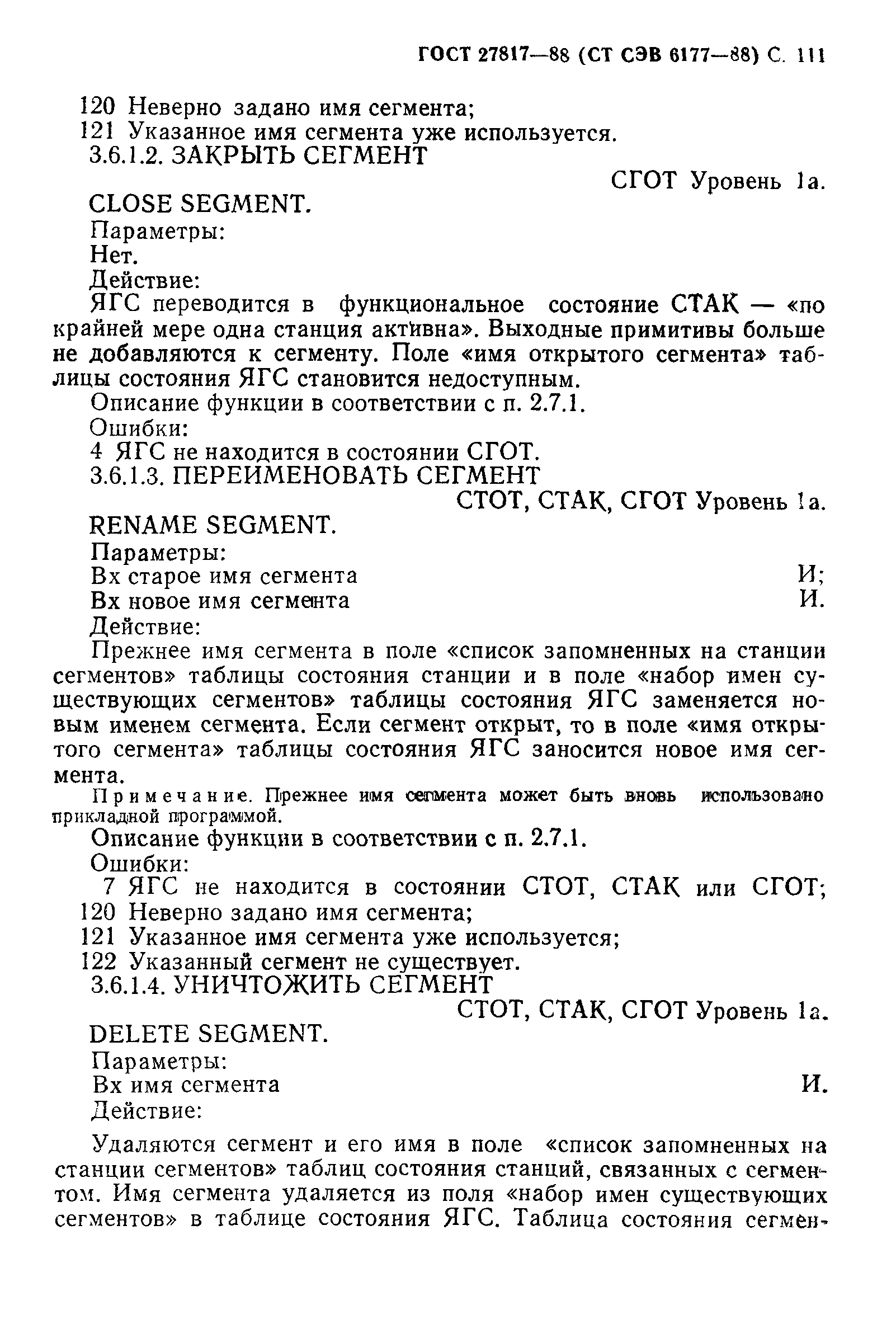 ГОСТ 27817—88 (СТ СЭВ 6177—88) С. 111

120 Неверно задано имя сегмента;
121 Указанное имя сегмента уже используется.
3.6.1.2. ЗАКРЫТЬ СЕГМЕНТ

СГОТ Уровень 1а.

CLOSE SEGMENT.
Параметры:
Нет.
Действие:
ЯГС переводится в функциональное состояние СТАК — «по крайней мере одна станция активна». Выходные примитивы больше не добавляются к сегменту. Поле «имя открытого сегмента» таблицы состояния ЯГС становится недоступным.
Описание функции в соответствии с п. 2.7.1.
Ошибки:
4 ЯГС не находится в состоянии СГОТ.
3.6.1.3. ПЕРЕИМЕНОВАТЬ СЕГМЕНТ

СТОТ, СТАК, СГОТ Уровень 1а.

RENAME SEGMENT.
Параметры:
Вх старое имя сегмента И;
Вх новое имя сегмента И.
Действие:
Прежнее имя сегмента в поле «список запомненных на станции сегментов» таблицы состояния станции и в поле «набор имен существующих сегментов» таблицы состояния ЯГС заменяется новым именем сегмента. Если сегмент открыт, то в поле «имя открытого сегмента» таблицы состояния ЯГС заносится новое имя сегмента.
Примечание. Прежнее имя сегмента может быть вновь использовано прикладной программой.
Описание функции в соответствии с п. 2.7.1.
Ошибки:
7 ЯГС не находится в состоянии СТОТ, СТАК или СГОТ;
120 Неверно задано имя сегмента;
121 Указанное имя сегмента уже используется;
122 Указанный сегмент не существует.
3.6.1.4. УНИЧТОЖИТЬ СЕГМЕНТ

СТОТ, СТАК, СГОТ Уровень 1а.

DELETE SEGMENT.
Параметры:
Вх имя сегмента И.
Действие:

Удаляются сегмент и его имя в поле «список запомненных на станции сегментов» таблиц состояния станций, связанных с сегментом. Имя сегмента удаляется из поля «набор имен существующих сегментов» в таблице состояния ЯГС. Таблица состояния сегмен-